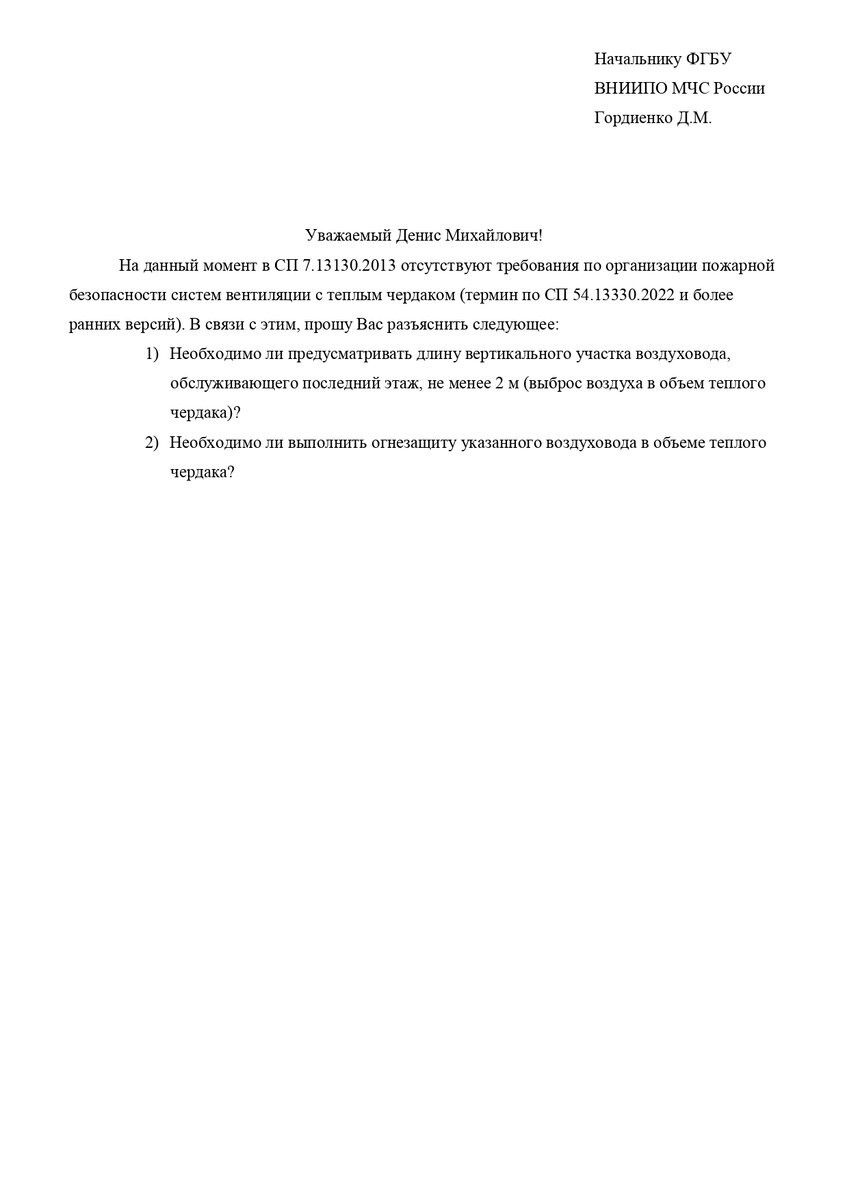 Начальнику ФГБУ
ВНИИПО МЧС России
Гордиенко Д.М.

Уважаемый Денис Михайлович!

На данный момент в СП 7.13130.2013 отсутствуют требования по организации пожарной безопасности систем вентиляции с теплым чердаком (термин по СП 54.13330.2022 и более ранних версий). В связи с этим, прошу Вас разъяснить следующее:

1) Необходимо ли предусматривать длину вертикального участка воздуховода, обслуживающего последний этаж, не менее 2 м (выброс воздуха в объем теплого чердака)?

2) Необходимо ли выполнить огнезащиту указанного воздуховода в объеме теплого чердака?